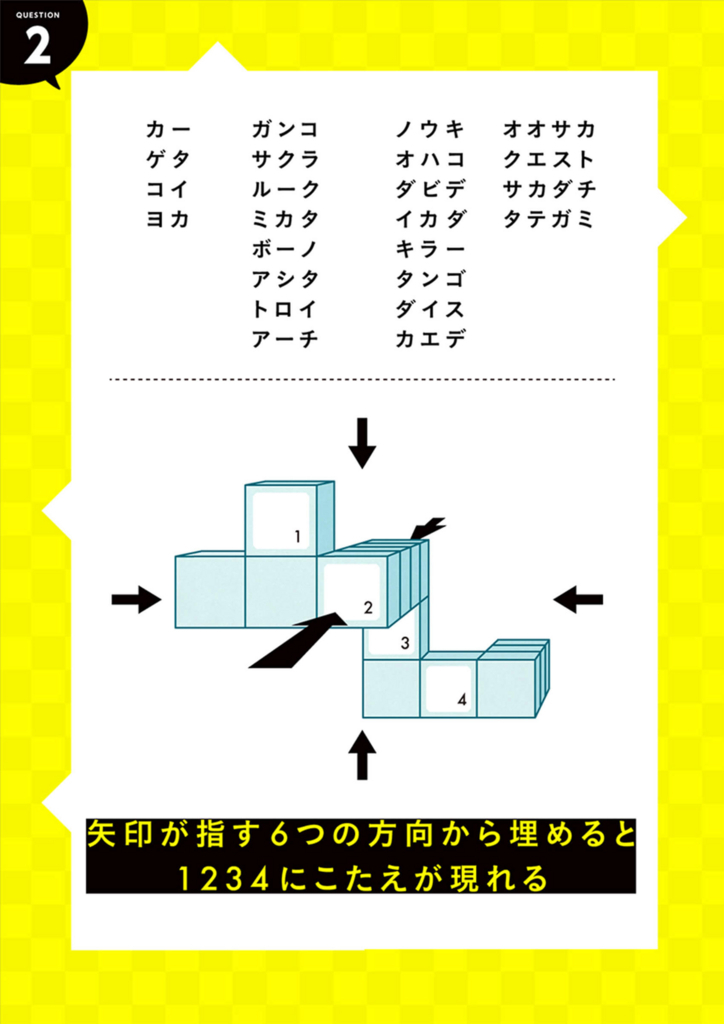 QUESTION
2

カー
ゲタ
コイ
ヨカ

ガンコ
サクラ
ルーク
ミカタ
ボーノ
アシタ
トロイ
アーチ

ノウキ
オハコ
ダビデ
イカダ
キラー
タンゴ
ダイス
カエデ

オオサカ
クエスト
サカダチ
タテガミ

1
2
3
4

矢印が指す6つの方向から埋めると
1234にこたえが現れる